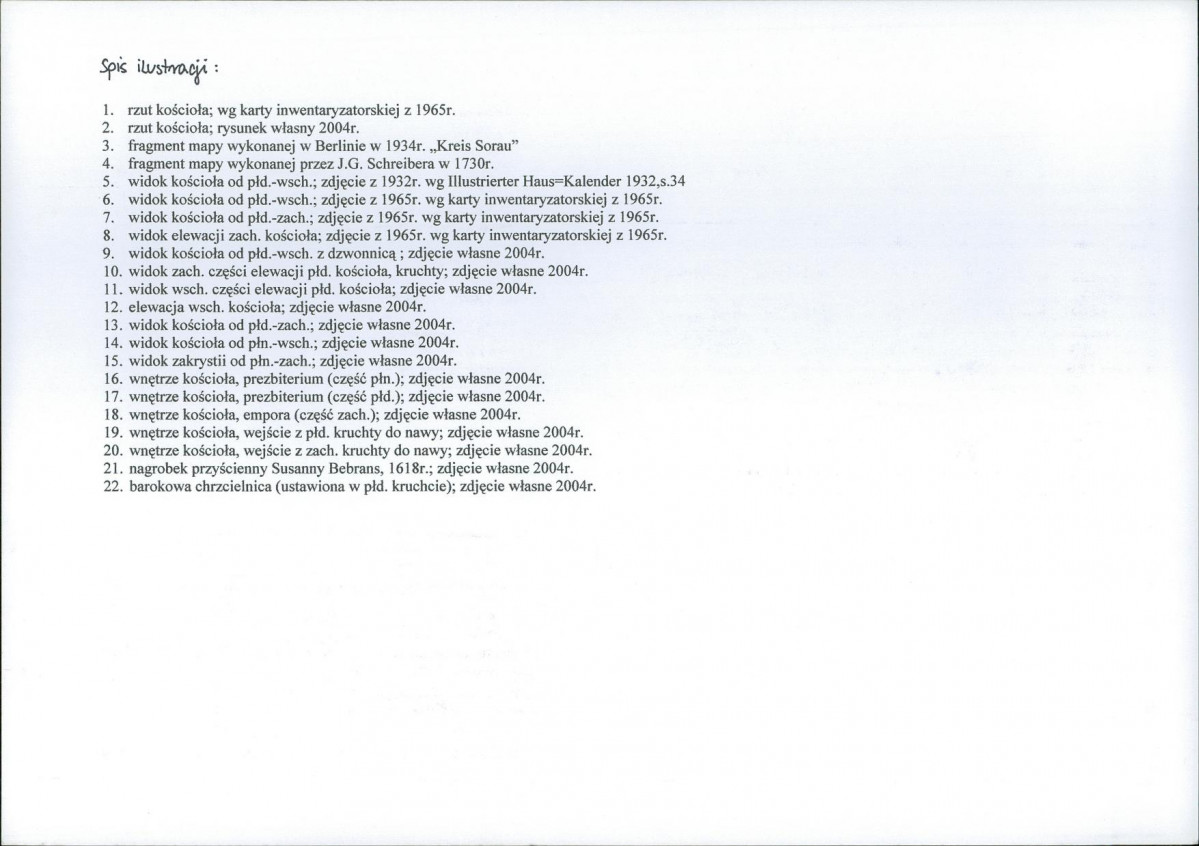 Spis ilustracji :

1. rzut kościoła; wg karty inwentaryzatorskiej z 1965r.
2. rzut kościoła; rysunek własny 2004r.
3. fragment mapy wykonanej w Berlinie w 1934r. „Kreis Sorau"
4. fragment mapy wykonanej przez J.G. Schreibera w 1730r.
5. widok kościoła od płd.-wsch.; zdjęcie z 1932r. wg Illustrierter Haus=Kalender 1932,s.34
6. widok kościoła od płd.-wsch.; zdjęcie z 1965r. wg karty inwentaryzatorskiej z 1965r.
7. widok kościoła od płd.-zach.; zdjęcie z 1965r. wg karty inwentaryzatorskiej z 1965r.
8. widok elewacji zach. kościoła; zdjęcie z 1965r. wg karty inwentaryzatorskiej z 1965r.
9. widok kościoła od płd.-wsch. z dzwonnicą ; zdjęcie własne 2004r.
10. widok zach. części elewacji płd. kościoła, kruchty; zdjęcie własne 2004r.
11. widok wsch. części elewacji płd. kościoła; zdjęcie własne 2004r.
12. elewacja wsch. kościoła; zdjęcie własne 2004r.
13. widok kościoła od płd.-zach.; zdjęcie własne 2004r.
14. widok kościoła od płn.-wsch.; zdjęcie własne 2004r.
15. widok zakrystii od płn.-zach.; zdjęcie własne 2004r.
16. wnętrze kościoła, prezbiterium (część płn.); zdjęcie własne 2004r.
17. wnętrze kościoła, prezbiterium (część płd.); zdjęcie własne 2004r.
18. wnętrze kościoła, empora (część zach.); zdjęcie własne 2004r.
19. wnętrze kościoła, wejście z płd. kruchty do nawy; zdjęcie własne 2004r.
20. wnętrze kościoła, wejście z zach. kruchty do nawy; zdjęcie własne 2004r.
21. nagrobek przyścienny Susanny Bebrans, 1618r.; zdjęcie własne 2004r.
22. barokowa chrzcielnica (ustawiona w płd. kruchcie); zdjęcie własne 2004r.